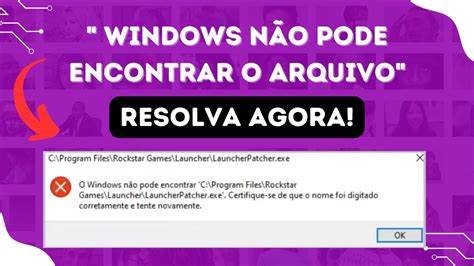 " WINDOWS NÃO PODE ENCONTRAR O ARQUIVO"

RESOLVA AGORA!

C:\Program Files\Rockstar Games\Launcher\LauncherPatcher.exe

O Windows não pode encontrar 'C:\Program Files\Rockstar Games\Launcher\LauncherPatcher.exe'. Certifique-se de que o nome foi digitado corretamente e tente novamente.

OK